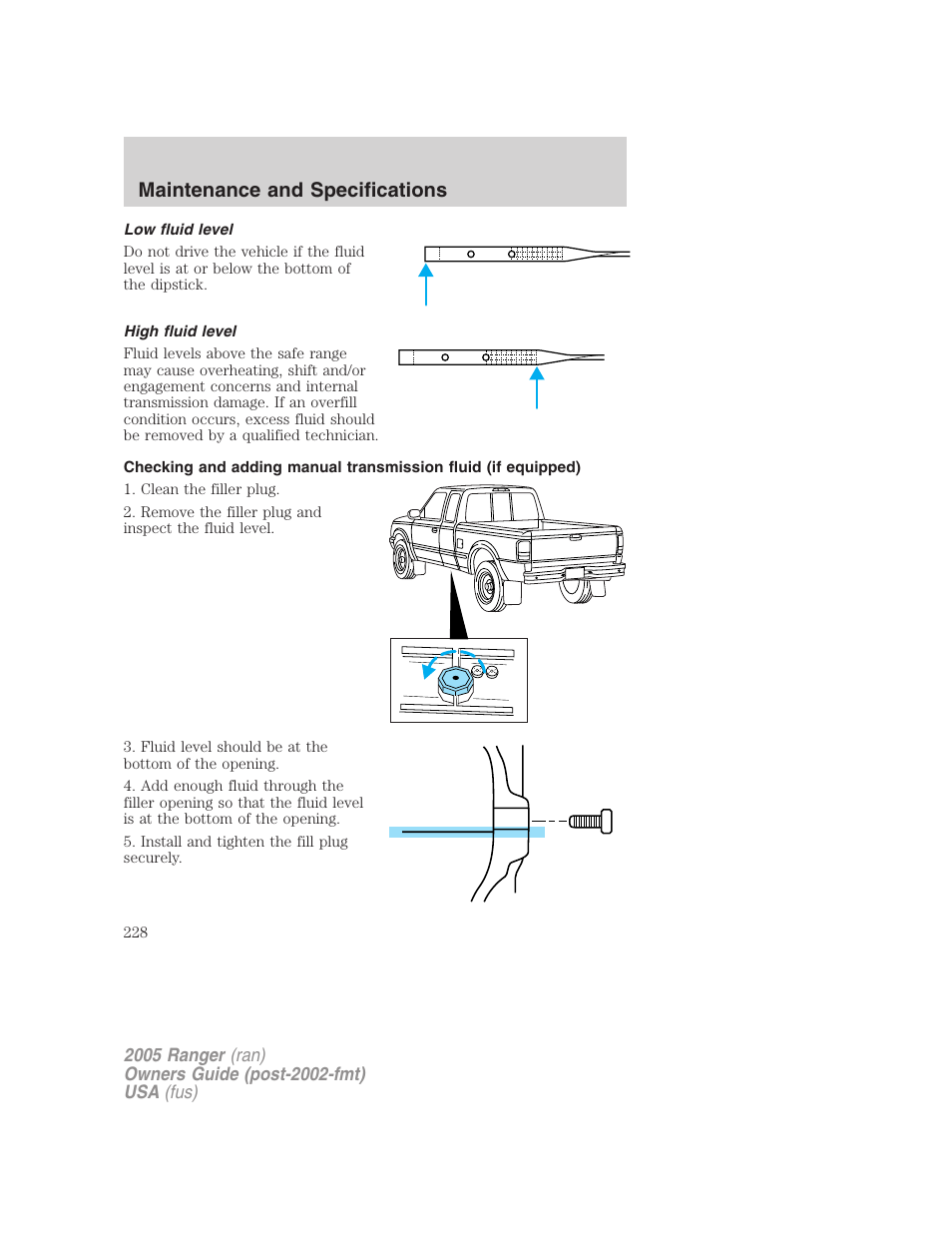 Maintenance and Specifications

Low fluid level

Do not drive the vehicle if the fluid level is at or below the bottom of the dipstick.

High fluid level

Fluid levels above the safe range may cause overheating, shift and/or engagement concerns and internal transmission damage. If an overfill condition occurs, excess fluid should be removed by a qualified technician.

Checking and adding manual transmission fluid (if equipped)

1. Clean the filler plug.

2. Remove the filler plug and inspect the fluid level.

3. Fluid level should be at the bottom of the opening.

4. Add enough fluid through the filler opening so that the fluid level is at the bottom of the opening.

5. Install and tighten the fill plug securely.

228

2005 Ranger (ran)
Owners Guide (post-2002-fmt)
USA (fus)